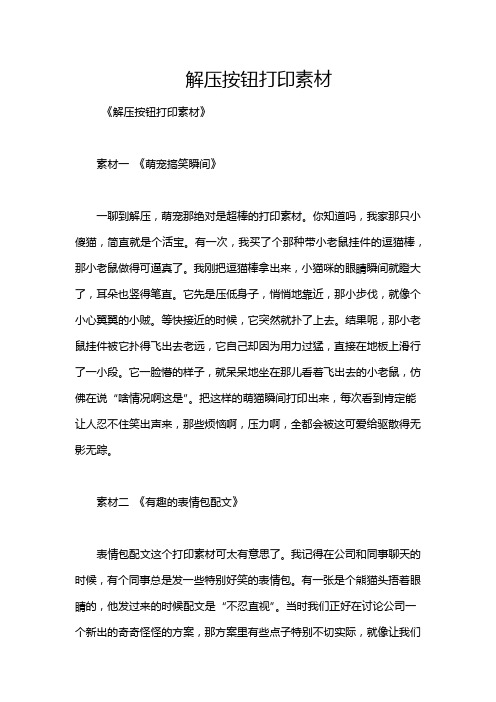 解压按钮打印素材

《解压按钮打印素材》

素材一 《萌宠搞笑瞬间》

一聊到解压，萌宠那绝对是超棒的打印素材。你知道吗，我家那只小傻猫，简直就是个活宝。有一次，我买了个那种带小老鼠挂件的逗猫棒，那小老鼠做得可逼真了。我刚把逗猫棒拿出来，小猫咪的眼睛瞬间就瞪大了，耳朵也竖得笔直。它先是压低身子，悄悄地靠近，那小步伐，就像个小心翼翼的小贼。等快接近的时候，它突然就扑了上去。结果呢，那小老鼠挂件被它扑得飞出去老远，它自己却因为用力过猛，直接在地板上滑行了一小段。它一脸懵的样子，就呆呆地坐在那儿看着飞出去的小老鼠，仿佛在说“啥情况啊这是”。把这样的萌猫瞬间打印出来，每次看到肯定能让人忍不住笑出声来，那些烦恼啊，压力啊，全都会被这可爱给驱散得无影无踪。

素材二 《有趣的表情包配文》

表情包配文这个打印素材可太有意思了。我记得在公司和同事聊天的时候，有个同事总是发一些特别好笑的表情包。有一张是个熊猫头捂着眼睛的，他发过来的时候配文是“不忍直视”。当时我们正好在讨论公司一个新出的奇奇怪怪的方案，那方案里有些点子特别不切实际，就像让我们